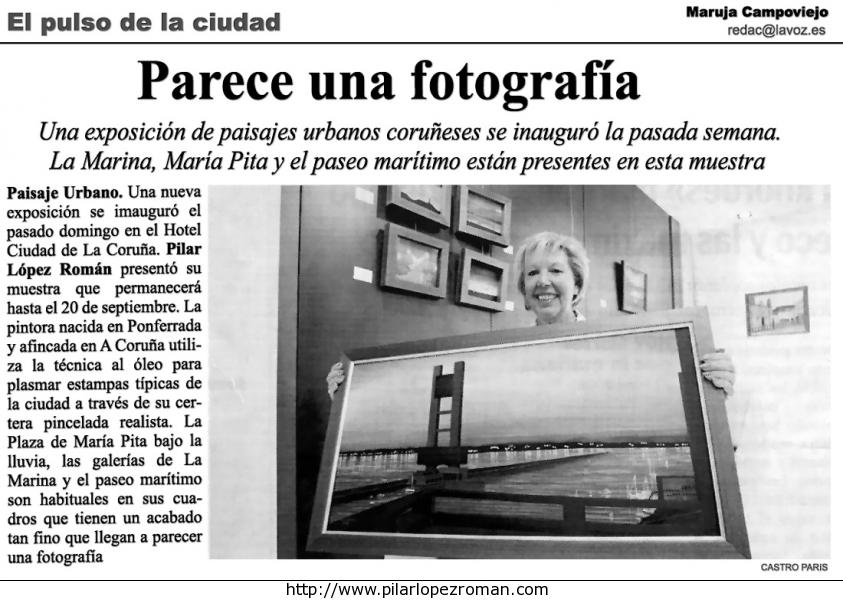 El pulso de la ciudad

Maruja Campoviejo
redac@lavoz.es

Parece una fotografía

Una exposición de paisajes urbanos coruñeses se inauguró la pasada semana. La Marina, María Pita y el paseo marítimo están presentes en esta muestra

Paisaje Urbano. Una nueva exposición se imauguró el pasado domingo en el Hotel Ciudad de La Coruña. Pilar López Román presentó su muestra que permanecerá hasta el 20 de septiembre. La pintora nacida en Ponferrada y afincada en A Coruña utiliza la técnica al óleo para plasmar estampas típicas de la ciudad a través de su certera pincelada realista. La Plaza de María Pita bajo la lluvia, las galerías de La Marina y el paseo marítimo son habituales en sus cuadros que tienen un acabado tan fino que llegan a parecer una fotografía

CASTRO PARIS

http://www.pilarlopezroman.com